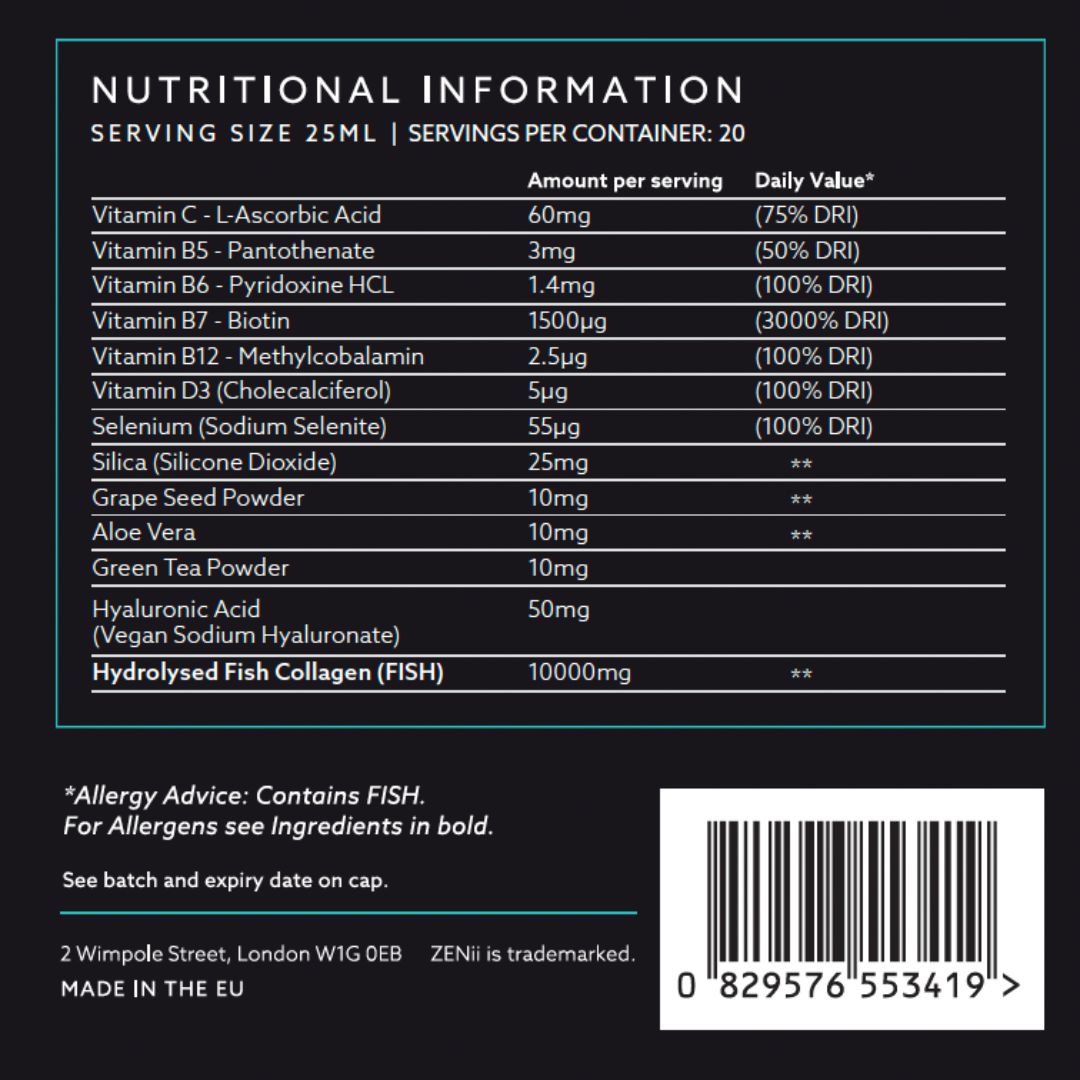 NUTRITIONAL INFORMATION
SERVING SIZE 25ML | SERVINGS PER CONTAINER: 20

| | Amount per serving | Daily Value* |
|---|---|---|
| Vitamin C - L-Ascorbic Acid | 60mg | (75% DRI) |
| Vitamin B5 - Pantothenate | 3mg | (50% DRI) |
| Vitamin B6 - Pyridoxine HCL | 1.4mg | (100% DRI) |
| Vitamin B7 - Biotin | 1500μg | (3000% DRI) |
| Vitamin B12 - Methylcobalamin | 2.5μg | (100% DRI) |
| Vitamin D3 (Cholecalciferol) | 5μg | (100% DRI) |
| Selenium (Sodium Selenite) | 55μg | (100% DRI) |
| Silica (Silicone Dioxide) | 25mg | ** |
| Grape Seed Powder | 10mg | ** |
| Aloe Vera | 10mg | ** |
| Green Tea Powder | 10mg | |
| Hyaluronic Acid (Vegan Sodium Hyaluronate) | 50mg | |
| **Hydrolysed Fish Collagen (FISH)** | 10000mg | ** |

*Allergy Advice: Contains FISH.
For Allergens see Ingredients in bold.

See batch and expiry date on cap.

2 Wimpole Street, London W1G 0EB ZENii is trademarked.
MADE IN THE EU

0 829576 553419 >